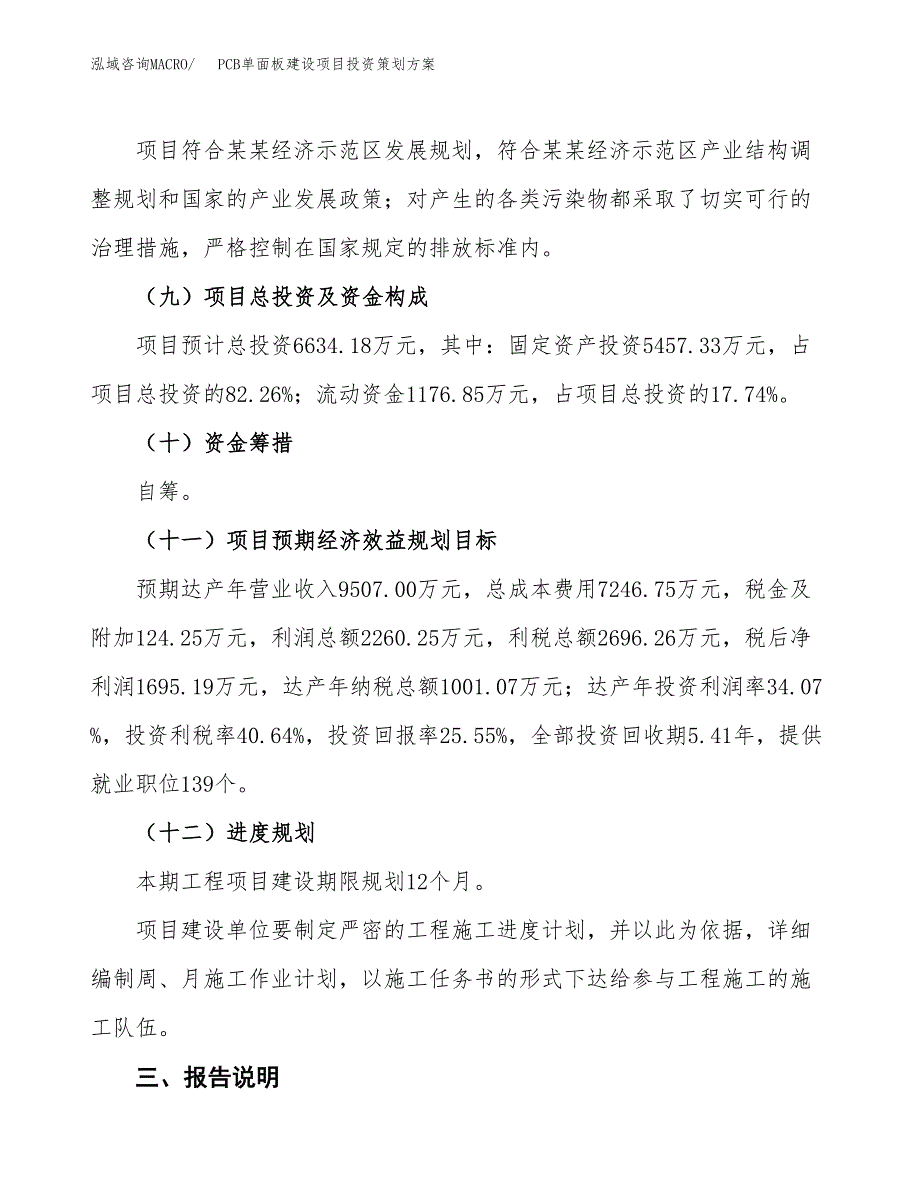 泓域咨询MACRO/ PCB单面板建设项目投资策划方案

项目符合某某经济示范区发展规划，符合某某经济示范区产业结构调整规划和国家的产业发展政策；对产生的各类污染物都采取了切实可行的治理措施，严格控制在国家规定的排放标准内。

（九）项目总投资及资金构成

项目预计总投资6634.18万元，其中：固定资产投资5457.33万元，占项目总投资的82.26%；流动资金1176.85万元，占项目总投资的17.74%。

（十）资金筹措

自筹。

（十一）项目预期经济效益规划目标

预期达产年营业收入9507.00万元，总成本费用7246.75万元，税金及附加124.25万元，利润总额2260.25万元，利税总额2696.26万元，税后净利润1695.19万元，达产年纳税总额1001.07万元；达产年投资利润率34.07%，投资利税率40.64%，投资回报率25.55%，全部投资回收期5.41年，提供就业职位139个。

（十二）进度规划

本期工程项目建设期限规划12个月。

项目建设单位要制定严密的工程施工进度计划，并以此为依据，详细编制周、月施工作业计划，以施工任务书的形式下达给参与工程施工的施工队伍。

三、报告说明